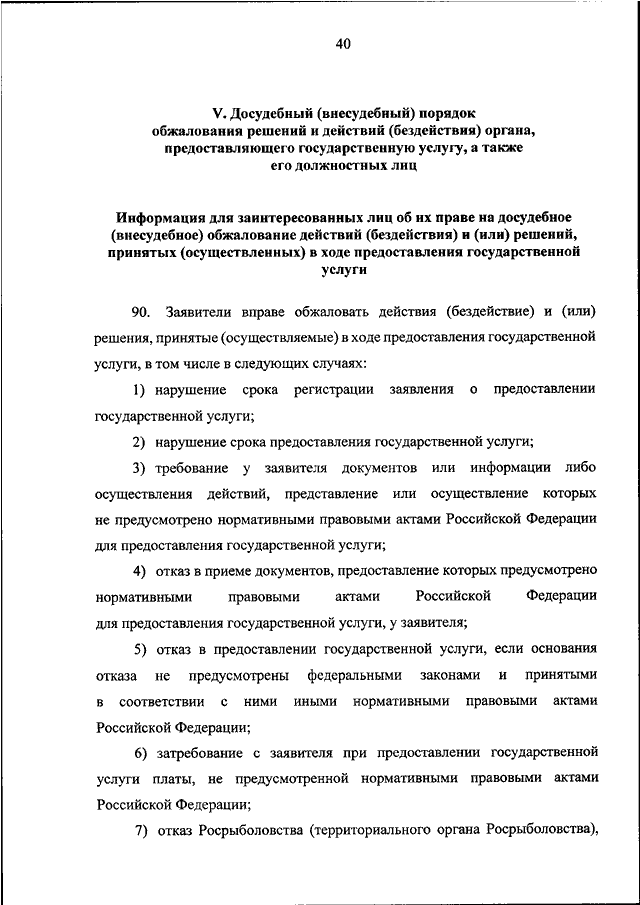 40

V. Досудебный (внесудебный) порядок обжалования решений и действий (бездействия) органа, предоставляющего государственную услугу, а также его должностных лиц

Информация для заинтересованных лиц об их праве на досудебное (внесудебное) обжалование действий (бездействия) и (или) решений, принятых (осуществленных) в ходе предоставления государственной услуги

90. Заявители вправе обжаловать действия (бездействие) и (или) решения, принятые (осуществляемые) в ходе предоставления государственной услуги, в том числе в следующих случаях:

1) нарушение срока регистрации заявления о предоставлении государственной услуги;

2) нарушение срока предоставления государственной услуги;

3) требование у заявителя документов или информации либо осуществления действий, представление или осуществление которых не предусмотрено нормативными правовыми актами Российской Федерации для предоставления государственной услуги;

4) отказ в приеме документов, предоставление которых предусмотрено нормативными правовыми актами Российской Федерации для предоставления государственной услуги, у заявителя;

5) отказ в предоставлении государственной услуги, если основания отказа не предусмотрены федеральными законами и принятыми в соответствии с ними иными нормативными правовыми актами Российской Федерации;

6) затребование с заявителя при предоставлении государственной услуги платы, не предусмотренной нормативными правовыми актами Российской Федерации;

7) отказ Росрыболовства (территориального органа Росрыболовства),